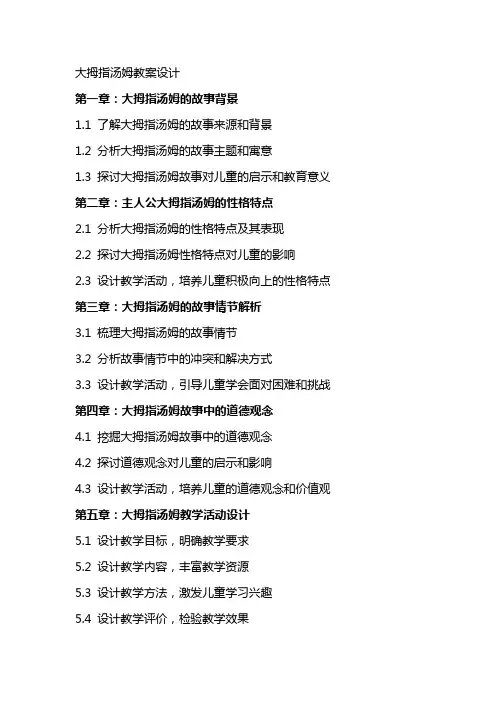 大拇指汤姆教案设计

第一章：大拇指汤姆的故事背景

1.1 了解大拇指汤姆的故事来源和背景

1.2 分析大拇指汤姆的故事主题和寓意

1.3 探讨大拇指汤姆故事对儿童的启示和教育意义

第二章：主人公大拇指汤姆的性格特点

2.1 分析大拇指汤姆的性格特点及其表现

2.2 探讨大拇指汤姆性格特点对儿童的影响

2.3 设计教学活动，培养儿童积极向上的性格特点

第三章：大拇指汤姆的故事情节解析

3.1 梳理大拇指汤姆的故事情节

3.2 分析故事情节中的冲突和解决方式

3.3 设计教学活动，引导儿童学会面对困难和挑战

第四章：大拇指汤姆故事中的道德观念

4.1 挖掘大拇指汤姆故事中的道德观念

4.2 探讨道德观念对儿童的启示和影响

4.3 设计教学活动，培养儿童的道德观念和价值观

第五章：大拇指汤姆教学活动设计

5.1 设计教学目标，明确教学要求

5.2 设计教学内容，丰富教学资源

5.3 设计教学方法，激发儿童学习兴趣

5.4 设计教学评价，检验教学效果